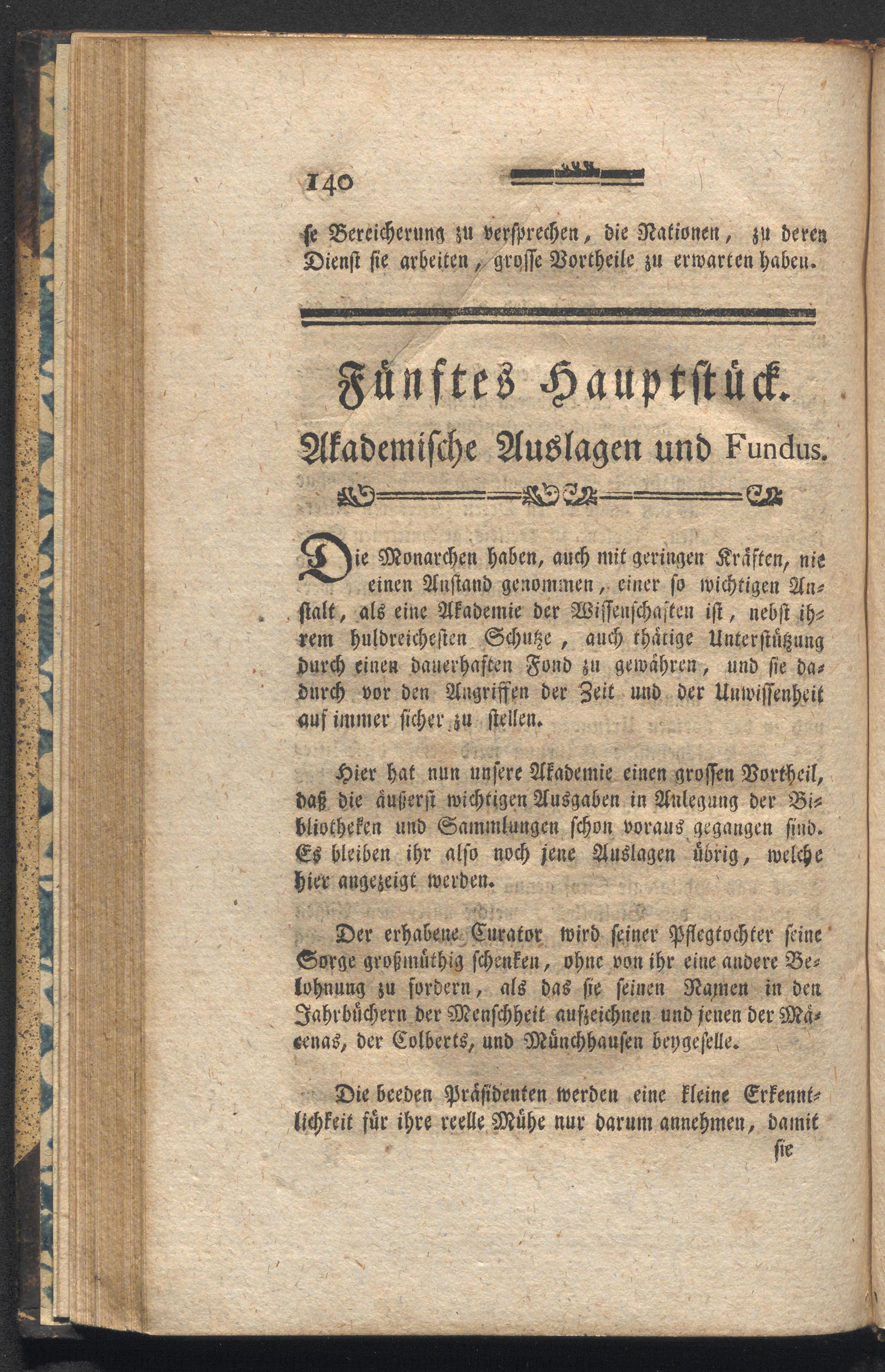 140

se Bereicherung zu versprechen, die Nationen, zu deren Dienst sie arbeiten, grosse Vortheile zu erwarten haben.

Fünftes Hauptstück.

Akademische Auslagen und Fundus.

Die Monarchen haben, auch mit geringen Kräften, nie einen Anstand genommen, einer so wichtigen Anstalt, als eine Akademie der Wissenschaften ist, nebst ihrem huldreichesten Schutze, auch thätige Unterstützung durch einen dauerhaften Fond zu gewähren, und sie dadurch vor den Angriffen der Zeit und der Unwissenheit auf immer sicher zu stellen.

Hier hat nun unsere Akademie einen grossen Vortheil, daß die äußerst wichtigen Ausgaben in Anlegung der Bibliotheken und Sammlungen schon voraus gegangen sind. Es bleiben ihr also noch jene Auslagen übrig, welche hier angezeigt werden.

Der erhabene Curator wird seiner Pflegtochter seine Sorge großmüthig schenken, ohne von ihr eine andere Belohnung zu fordern, als das sie seinen Namen in den Jahrbüchern der Menschheit aufzeichnen und jenen der Mäcenas, der Colberts, und Münchhausen beygeselle.

Die beeden Präsidenten werden eine kleine Erkenntlichkeit für ihre reelle Mühe nur darum annehmen, damit sie